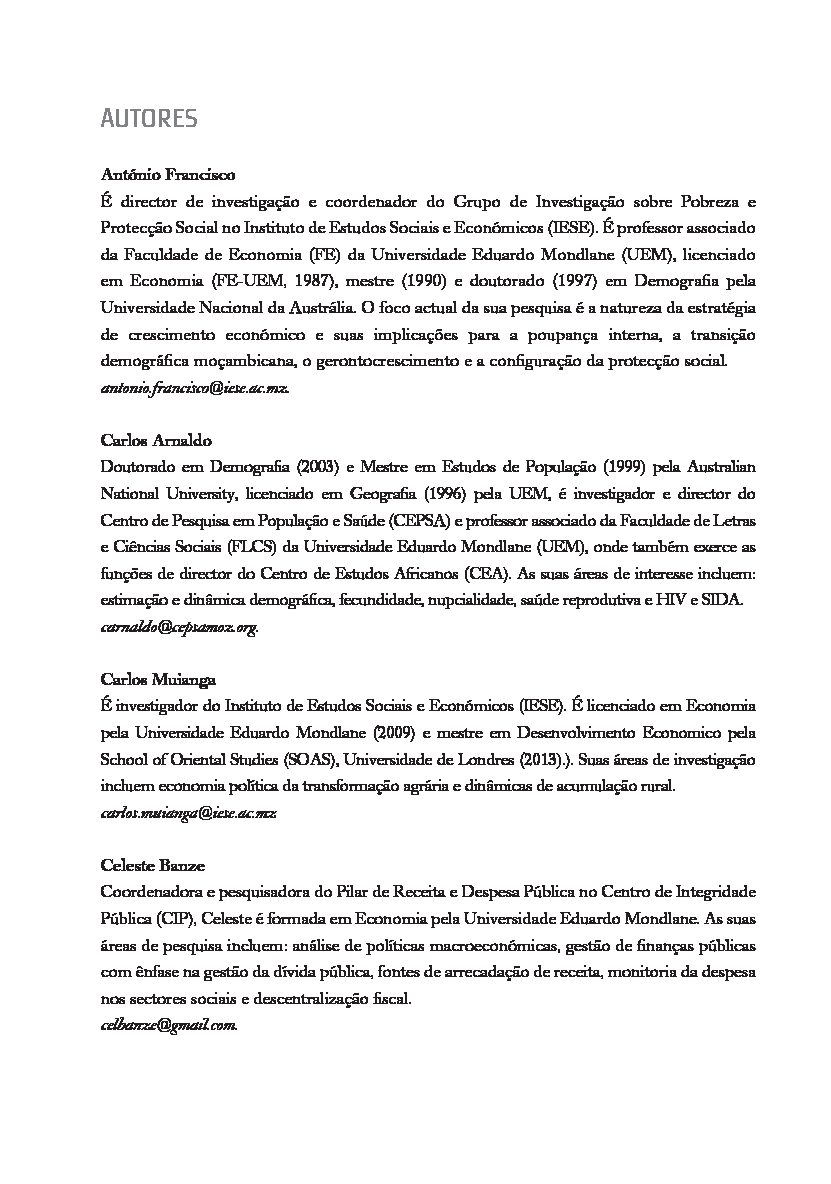 AUTORES

António Francisco
É director de investigação e coordenador do Grupo de Investigação sobre Pobreza e Protecção Social no Instituto de Estudos Sociais e Económicos (IESE). É professor associado da Faculdade de Economia (FE) da Universidade Eduardo Mondlane (UEM), licenciado em Economia (FE-UEM, 1987), mestre (1990) e doutorado (1997) em Demografia pela Universidade Nacional da Austrália. O foco actual da sua pesquisa é a natureza da estratégia de crescimento económico e suas implicações para a poupança interna, a transição demográfica moçambicana, o gerontocrescimento e a configuração da protecção social.
antonio.francisco@iese.ac.mz.

Carlos Arnaldo
Doutorado em Demografia (2003) e Mestre em Estudos de População (1999) pela Australian National University, licenciado em Geografia (1996) pela UEM, é investigador e director do Centro de Pesquisa em População e Saúde (CEPSA) e professor associado da Faculdade de Letras e Ciências Sociais (FLCS) da Universidade Eduardo Mondlane (UEM), onde também exerce as funções de director do Centro de Estudos Africanos (CEA). As suas áreas de interesse incluem: estimação e dinâmica demográfica, fecundidade, nupcialidade, saúde reprodutiva e HIV e SIDA.
carnaldo@cepsamoz.org.

Carlos Muianga
É investigador do Instituto de Estudos Sociais e Económicos (IESE). É licenciado em Economia pela Universidade Eduardo Mondlane (2009) e mestre em Desenvolvimento Economico pela School of Oriental Studies (SOAS), Universidade de Londres (2013).). Suas áreas de investigação incluem economia política da transformação agrária e dinâmicas de acumulação rural.
carlos.muianga@iese.ac.mz

Celeste Banze
Coordenadora e pesquisadora do Pilar de Receita e Despesa Pública no Centro de Integridade Pública (CIP), Celeste é formada em Economia pela Universidade Eduardo Mondlane. As suas áreas de pesquisa incluem: análise de políticas macroeconómicas, gestão de finanças públicas com ênfase na gestão da dívida pública, fontes de arrecadação de receita, monitoria da despesa nos sectores sociais e descentralização fiscal.
celbanze@gmail.com.